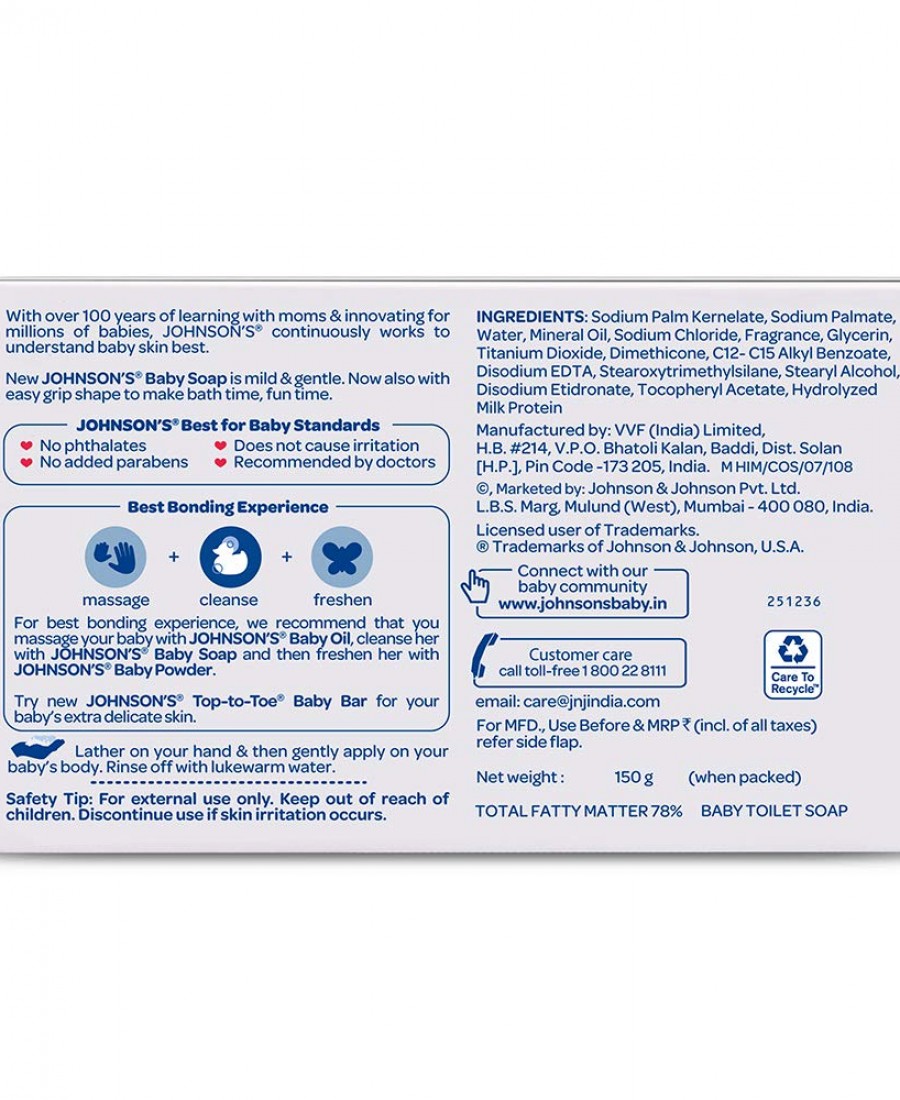 With over 100 years of learning with moms & innovating for millions of babies, JOHNSON'S® continuously works to understand baby skin best.

New JOHNSON'S® Baby Soap is mild & gentle. Now also with easy grip shape to make bath time, fun time.

JOHNSON'S® Best for Baby Standards

No phthalates
No added parabens
Does not cause irritation
Recommended by doctors

Best Bonding Experience

massage + cleanse + freshen

For best bonding experience, we recommend that you massage your baby with JOHNSON'S® Baby Oil, cleanse her with JOHNSON'S® Baby Soap and then freshen her with JOHNSON'S® Baby Powder.

Try new JOHNSON'S® Top-to-Toe® Baby Bar for your baby's extra delicate skin.

Lather on your hand & then gently apply on your baby's body. Rinse off with lukewarm water.

Safety Tip: For external use only. Keep out of reach of children. Discontinue use if skin irritation occurs.

INGREDIENTS: Sodium Palm Kernelate, Sodium Palmate, Water, Mineral Oil, Sodium Chloride, Fragrance, Glycerin, Titanium Dioxide, Dimethicone, C12- C15 Alkyl Benzoate, Disodium EDTA, Stearoxytrimethylsilane, Stearyl Alcohol, Disodium Etidronate, Tocopheryl Acetate, Hydrolyzed Milk Protein

Manufactured by: VVF (India) Limited, H.B. #214, V.P.O. Bhatoli Kalan, Baddi, Dist. Solan [H.P.], Pin Code -173 205, India. M HIM/COS/07/108

©, Marketed by: Johnson & Johnson Pvt. Ltd. L.B.S. Marg, Mulund (West), Mumbai - 400 080, India.

Licensed user of Trademarks.
® Trademarks of Johnson & Johnson, U.S.A.

Connect with our baby community
www.johnsonsbaby.in

251236

Customer care
call toll-free 1 800 22 8111

Care To Recycle™

email: care@jnjindia.com

For MFD., Use Before & MRP ₹ (incl. of all taxes) refer side flap.

Net weight : 150 g (when packed)

TOTAL FATTY MATTER 78% BABY TOILET SOAP